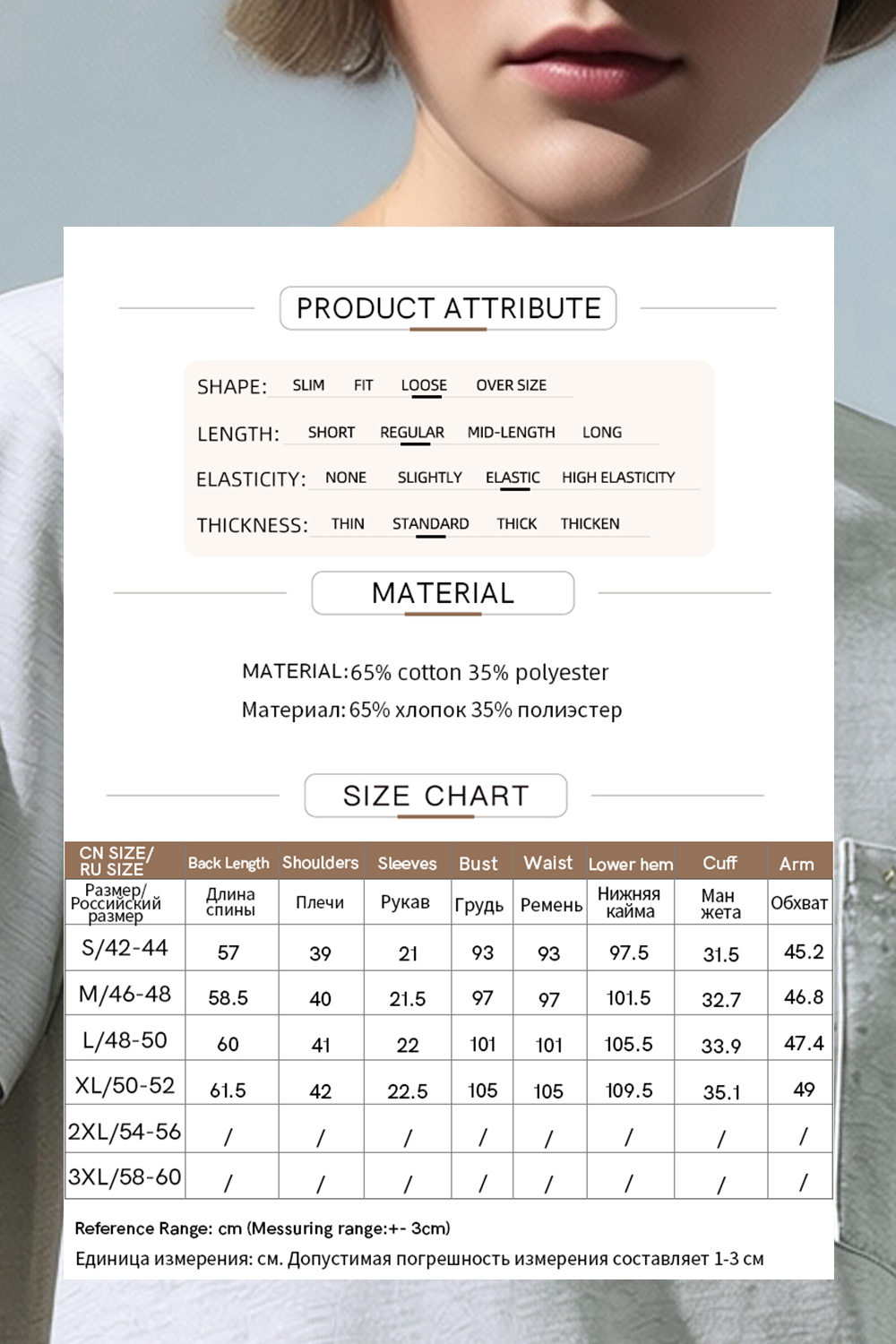 PRODUCT ATTRIBUTE

SHAPE: SLIM FIT LOOSE OVER SIZE

LENGTH: SHORT REGULAR MID-LENGTH LONG

ELASTICITY: NONE SLIGHTLY ELASTIC HIGH ELASTICITY

THICKNESS: THIN STANDARD THICK THICKEN

MATERIAL

MATERIAL:65% cotton 35% polyester

Материал: 65% хлопок 35% полиэстер

SIZE CHART

| CN SIZE/ RU SIZE | Back Length | Shoulders | Sleeves | Bust | Waist | Lower hem | Cuff | Arm |
|---|---|---|---|---|---|---|---|---|
| Размер/ Российский размер | Длина спины | Плечи | Рукав | Грудь | Ремень | Нижняя кайма | Ман жета | Обхват |
| S/42-44 | 57 | 39 | 21 | 93 | 93 | 97.5 | 31.5 | 45.2 |
| M/46-48 | 58.5 | 40 | 21.5 | 97 | 97 | 101.5 | 32.7 | 46.8 |
| L/48-50 | 60 | 41 | 22 | 101 | 101 | 105.5 | 33.9 | 47.4 |
| XL/50-52 | 61.5 | 42 | 22.5 | 105 | 105 | 109.5 | 35.1 | 49 |
| 2XL/54-56 | / | / | / | / | / | / | / | / |
| 3XL/58-60 | / | / | / | / | / | / | / | / |

Reference Range: cm (Messuring range:+- 3cm)

Единица измерения: см. Допустимая погрешность измерения составляет 1-3 см